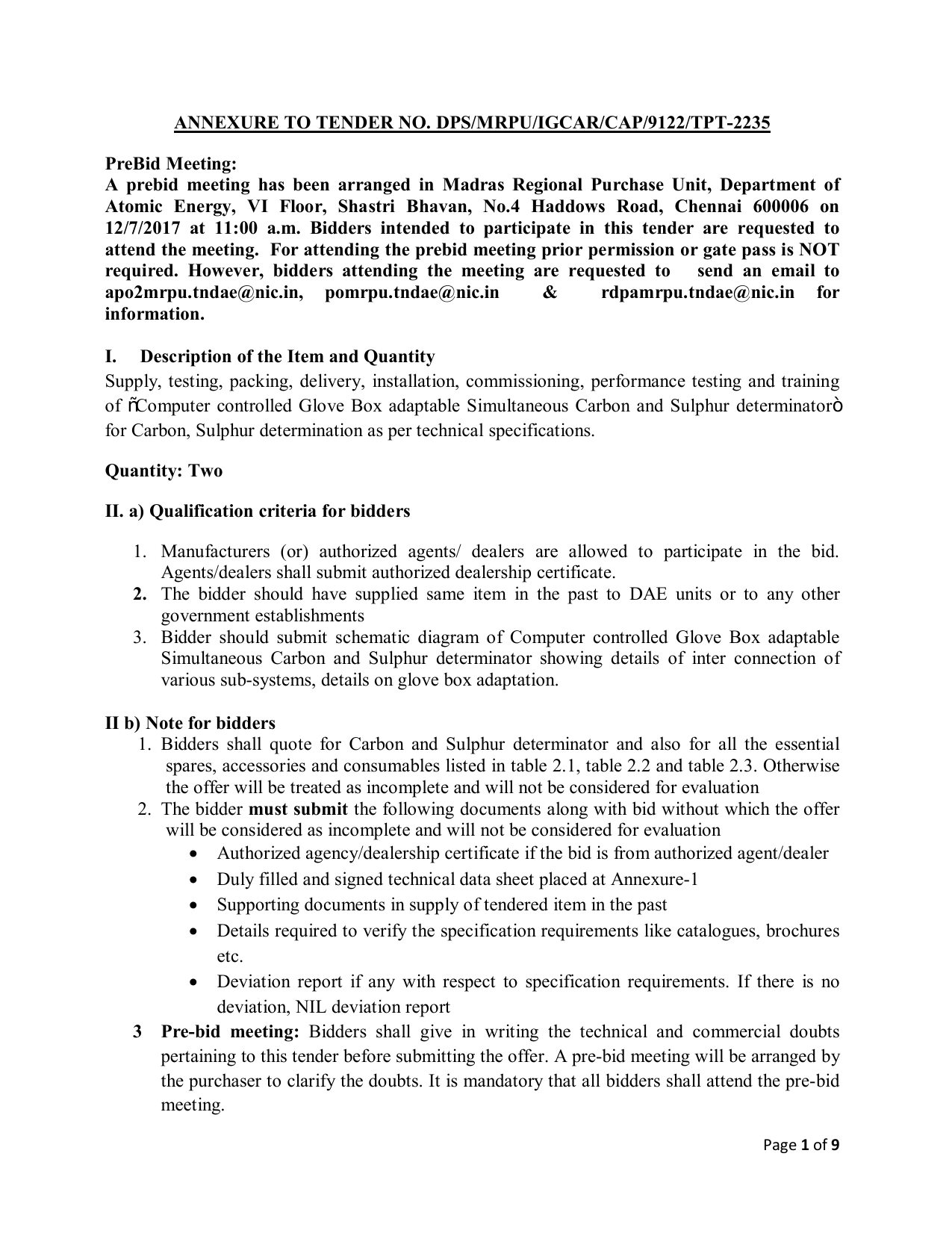 ANNEXURE TO TENDER NO. DPS/MRPU/IGCAR/CAP/9122/TPT-2235

PreBid Meeting:
A prebid meeting has been arranged in Madras Regional Purchase Unit, Department of Atomic Energy, VI Floor, Shastri Bhavan, No.4 Haddows Road, Chennai 600006 on 12/7/2017 at 11:00 a.m. Bidders intended to participate in this tender are requested to attend the meeting. For attending the prebid meeting prior permission or gate pass is NOT required. However, bidders attending the meeting are requested to send an email to apo2mrpu.tndae@nic.in, pomrpu.tndae@nic.in & rdpamrpu.tndae@nic.in for information.

I. Description of the Item and Quantity
Supply, testing, packing, delivery, installation, commissioning, performance testing and training of õComputer controlled Glove Box adaptable Simultaneous Carbon and Sulphur determinatorö for Carbon, Sulphur determination as per technical specifications.

Quantity: Two

II. a) Qualification criteria for bidders

1. Manufacturers (or) authorized agents/ dealers are allowed to participate in the bid. Agents/dealers shall submit authorized dealership certificate.
2. The bidder should have supplied same item in the past to DAE units or to any other government establishments
3. Bidder should submit schematic diagram of Computer controlled Glove Box adaptable Simultaneous Carbon and Sulphur determinator showing details of inter connection of various sub-systems, details on glove box adaptation.

II b) Note for bidders
1. Bidders shall quote for Carbon and Sulphur determinator and also for all the essential spares, accessories and consumables listed in table 2.1, table 2.2 and table 2.3. Otherwise the offer will be treated as incomplete and will not be considered for evaluation
2. The bidder must submit the following documents along with bid without which the offer will be considered as incomplete and will not be considered for evaluation
• Authorized agency/dealership certificate if the bid is from authorized agent/dealer
• Duly filled and signed technical data sheet placed at Annexure-1
• Supporting documents in supply of tendered item in the past
• Details required to verify the specification requirements like catalogues, brochures etc.
• Deviation report if any with respect to specification requirements. If there is no deviation, NIL deviation report
3 Pre-bid meeting: Bidders shall give in writing the technical and commercial doubts pertaining to this tender before submitting the offer. A pre-bid meeting will be arranged by the purchaser to clarify the doubts. It is mandatory that all bidders shall attend the pre-bid meeting.

Page 1 of 9